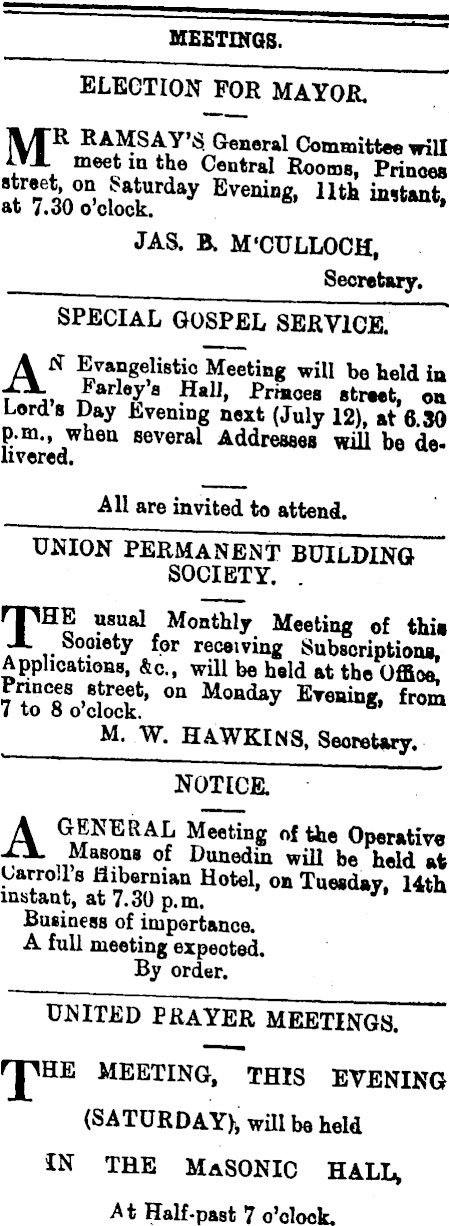 MEETINGS.

ELECTION FOR MAYOR.

MR RAMSAY'S General Committee will meet in the Central Rooms, Princes street, on Saturday Evening, 11th instant, at 7.30 o'clock.

JAS. B. M'CULLOCH,
Secretary.

SPECIAL GOSPEL SERVICE.

AN Evangelistic Meeting will be held in Farley's Hall, Princes street, on Lord's Day Evening next (July 12), at 6.30 p.m., when several Addresses will be delivered.

All are invited to attend.

UNION PERMANENT BUILDING SOCIETY.

THE usual Monthly Meeting of this Society for receiving Subscriptions, Applications, &c., will be held at the Office, Princes street, on Monday Evening, from 7 to 8 o'clock.

M. W. HAWKINS, Secretary.

NOTICE.

A GENERAL Meeting of the Operative Masons of Dunedin will be held at Carroll's Hibernian Hotel, on Tuesday, 14th instant, at 7.30 p.m.

Business of importance.
A full meeting expected.
By order.

UNITED PRAYER MEETINGS.

THE MEETING, THIS EVENING (SATURDAY), will be held

IN THE MASONIC HALL,

At Half-past 7 o'clock.